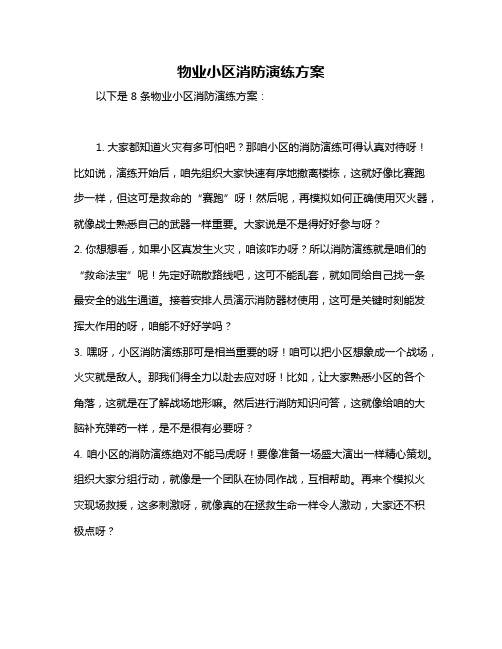 物业小区消防演练方案

以下是 8 条物业小区消防演练方案：

1. 大家都知道火灾有多可怕吧？那咱小区的消防演练可得认真对待呀！比如说，演练开始后，咱先组织大家快速有序地撤离楼栋，这就好像比赛跑步一样，但这可是救命的“赛跑”呀！然后呢，再模拟如何正确使用灭火器，就像战士熟悉自己的武器一样重要。大家说是不是得好好参与呀？

2. 你想想看，如果小区真发生火灾，咱该咋办呀？所以消防演练就是咱们的“救命法宝”呢！先定好疏散路线吧，这可不能乱套，就如同给自己找一条最安全的逃生通道。接着安排人员演示消防器材使用，这可是关键时刻能发挥大作用的呀，咱能不好好学吗？

3. 嘿呀，小区消防演练那可是相当重要的呀！咱可以把小区想象成一个战场，火灾就是敌人。那我们得全力以赴去应对呀！比如，让大家熟悉小区的各个角落，这就是在了解战场地形嘛。然后进行消防知识问答，这就像给咱的大脑补充弹药一样，是不是很有必要呀？

4. 咱小区的消防演练绝对不能马虎呀！要像准备一场盛大演出一样精心策划。组织大家分组行动，就像是一个团队在协同作战，互相帮助。再来个模拟火灾现场救援，这多刺激呀，就像真的在拯救生命一样令人激动，大家还不积极点呀？